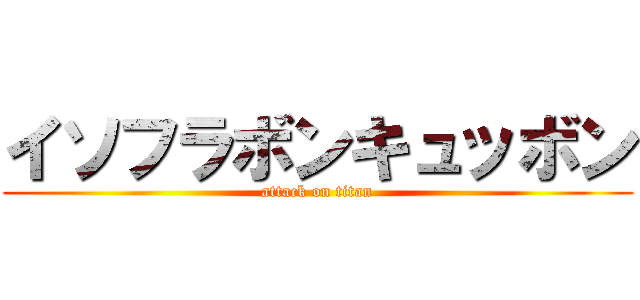 イソフラボンキュッボン
attack on titan